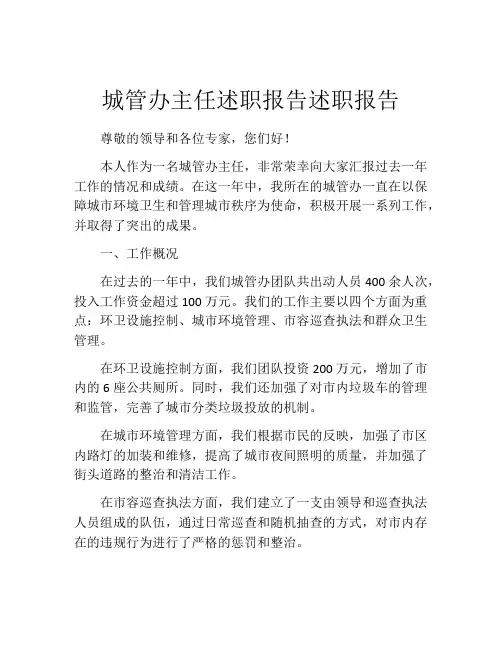 城管办主任述职报告述职报告

尊敬的领导和各位专家，您们好！

本人作为一名城管办主任，非常荣幸向大家汇报过去一年工作的情况和成绩。在这一年中，我所在的城管办一直在以保障城市环境卫生和管理城市秩序为使命，积极开展一系列工作，并取得了突出的成果。

一、工作概况

在过去的一年中，我们城管办团队共出动人员 400 余人次，投入工作资金超过 100 万元。我们的工作主要以四个方面为重点：环卫设施控制、城市环境管理、市容巡查执法和群众卫生管理。

在环卫设施控制方面，我们团队投资 200 万元，增加了市内的 6 座公共厕所。同时，我们还加强了对市内垃圾车的管理和监管，完善了城市分类垃圾投放的机制。

在城市环境管理方面，我们根据市民的反映，加强了市区内路灯的加装和维修，提高了城市夜间照明的质量，并加强了街头道路的整治和清洁工作。

在市容巡查执法方面，我们建立了一支由领导和巡查执法人员组成的队伍，通过日常巡查和随机抽查的方式，对市内存在的违规行为进行了严格的惩罚和整治。